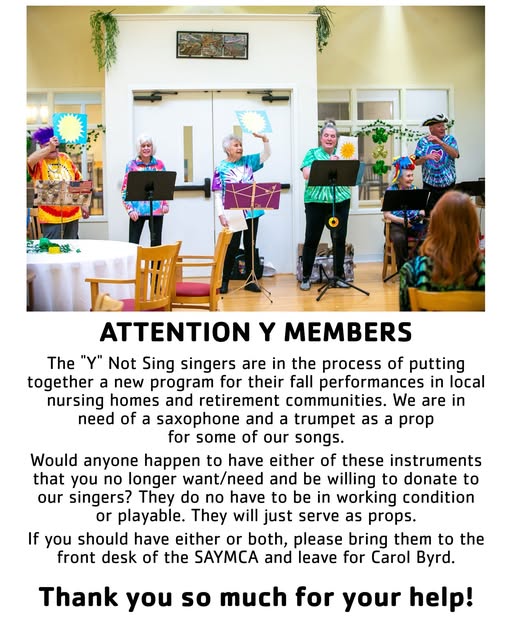 ATTENTION Y MEMBERS

The "Y" Not Sing singers are in the process of putting together a new program for their fall performances in local nursing homes and retirement communities. We are in need of a saxophone and a trumpet as a prop for some of our songs.

Would anyone happen to have either of these instruments that you no longer want/need and be willing to donate to our singers? They do no have to be in working condition or playable. They will just serve as props.

If you should have either or both, please bring them to the front desk of the SAYMCA and leave for Carol Byrd.

Thank you so much for your help!